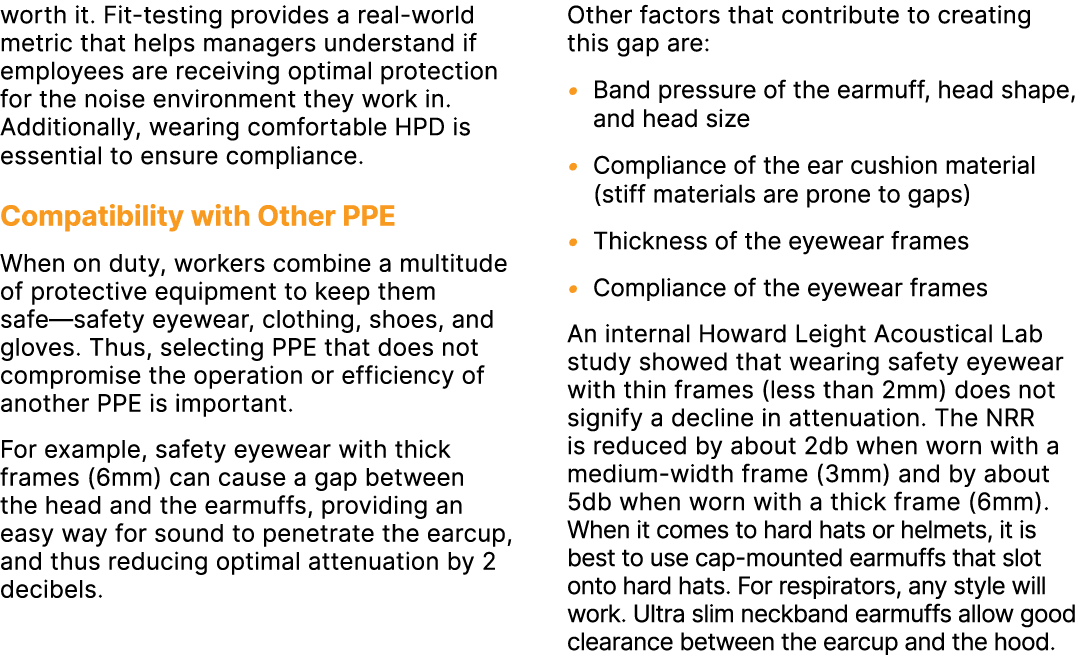 worth it. Fit-testing provides a real-world metric that helps managers understand if employees are receiving optimal protection for the noise environment they work in. Additionally, wearing comfortable HPD is essential to ensure compliance.

Compatibility with Other PPE

When on duty, workers combine a multitude of protective equipment to keep them safe—safety eyewear, clothing, shoes, and gloves. Thus, selecting PPE that does not compromise the operation or efficiency of another PPE is important.

For example, safety eyewear with thick frames (6mm) can cause a gap between the head and the earmuffs, providing an easy way for sound to penetrate the earcup, and thus reducing optimal attenuation by 2 decibels.

Other factors that contribute to creating this gap are:

• Band pressure of the earmuff, head shape, and head size

• Compliance of the ear cushion material (stiff materials are prone to gaps)

• Thickness of the eyewear frames

• Compliance of the eyewear frames

An internal Howard Leight Acoustical Lab study showed that wearing safety eyewear with thin frames (less than 2mm) does not signify a decline in attenuation. The NRR is reduced by about 2db when worn with a medium-width frame (3mm) and by about 5db when worn with a thick frame (6mm). When it comes to hard hats or helmets, it is best to use cap-mounted earmuffs that slot onto hard hats. For respirators, any style will work. Ultra slim neckband earmuffs allow good clearance between the earcup and the hood.